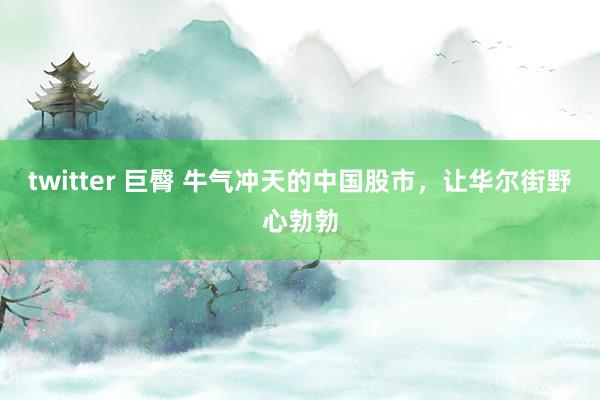 twitter 巨臀 牛气冲天的中国股市，让华尔街野心勃勃